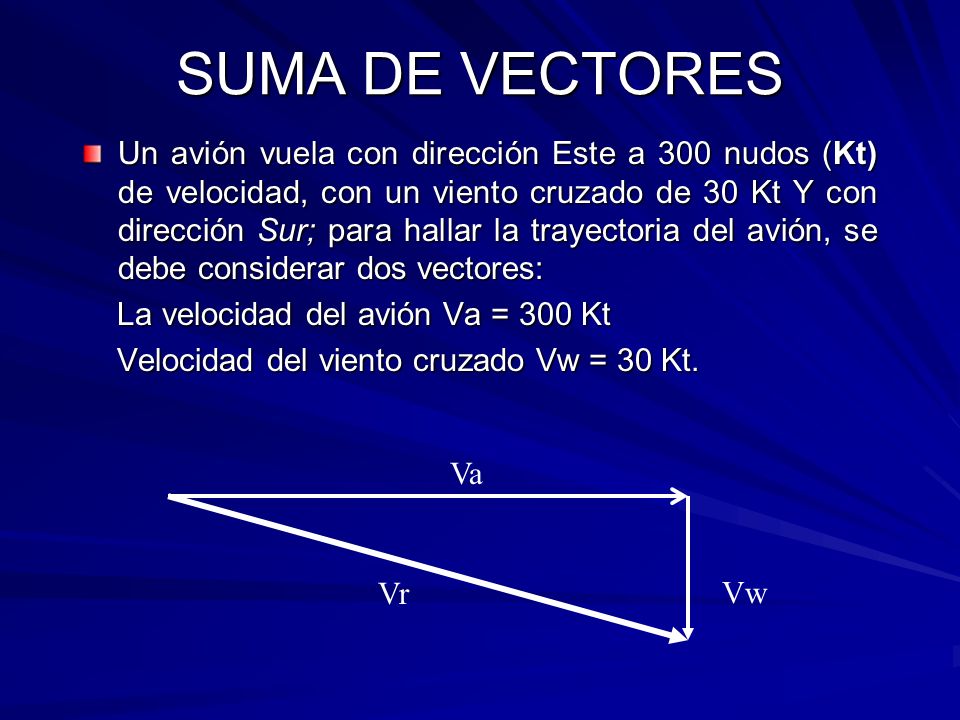 SUMA DE VECTORES

Un avión vuela con dirección Este a 300 nudos (Kt) de velocidad, con un viento cruzado de 30 Kt Y con dirección Sur; para hallar la trayectoria del avión, se debe considerar dos vectores:

La velocidad del avión Va = 300 Kt

Velocidad del viento cruzado Vw = 30 Kt.

Va

Vr

Vw